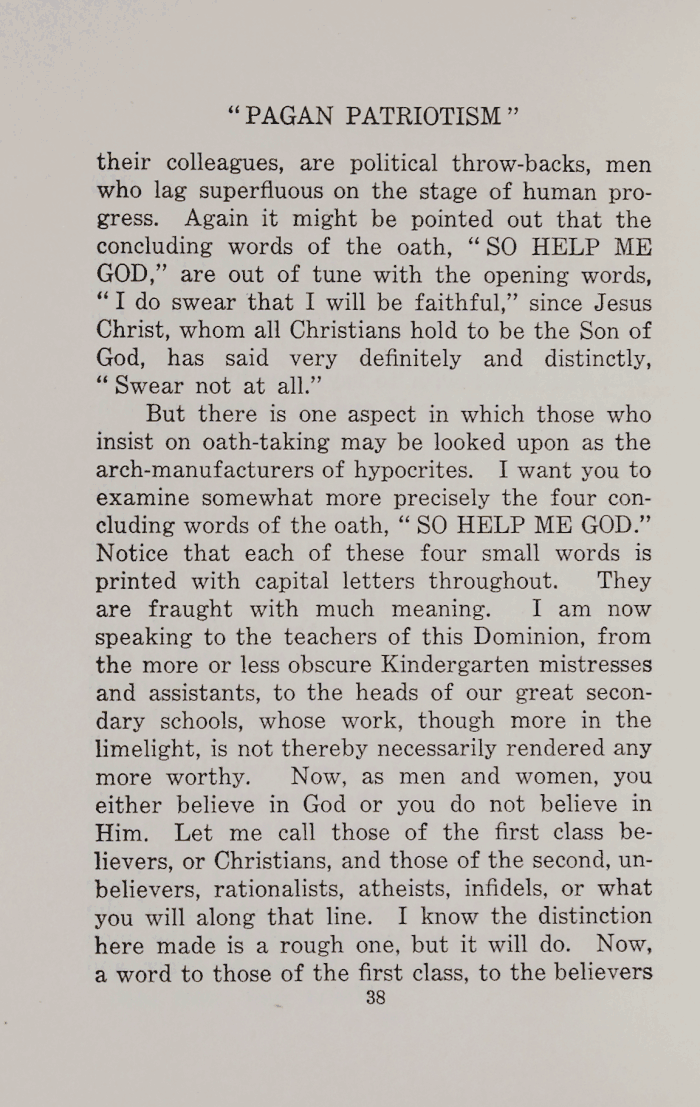 "PAGAN PATRIOTISM"

their colleagues, are political throw-backs, men who lag superfluous on the stage of human progress. Again it might be pointed out that the concluding words of the oath, "SO HELP ME GOD," are out of tune with the opening words, "I do swear that I will be faithful," since Jesus Christ, whom all Christians hold to be the Son of God, has said very definitely and distinctly, "Swear not at all."

But there is one aspect in which those who insist on oath-taking may be looked upon as the arch-manufacturers of hypocrites. I want you to examine somewhat more precisely the four concluding words of the oath, "SO HELP ME GOD." Notice that each of these four small words is printed with capital letters throughout. They are fraught with much meaning. I am now speaking to the teachers of this Dominion, from the more or less obscure Kindergarten mistresses and assistants, to the heads of our great secondary schools, whose work, though more in the limelight, is not thereby necessarily rendered any more worthy. Now, as men and women, you either believe in God or you do not believe in Him. Let me call those of the first class believers, or Christians, and those of the second, unbelievers, rationalists, atheists, infidels, or what you will along that line. I know the distinction here made is a rough one, but it will do. Now, a word to those of the first class, to the believers

38